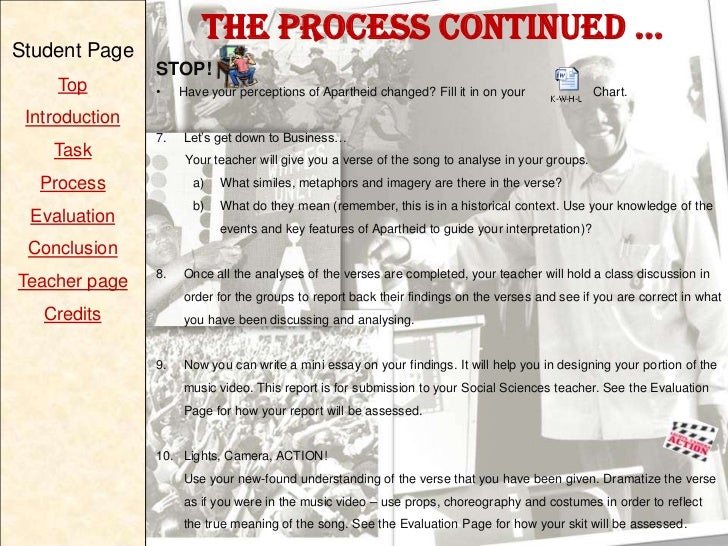 Student Page

Top

Introduction

Task

Process

Evaluation

Conclusion

Teacher page

Credits

THE PROCESS CONTINUED …

STOP!

• Have your perceptions of Apartheid changed? Fill it in on your K-W-H-L Chart.

7. Let's get down to Business…
Your teacher will give you a verse of the song to analyse in your groups.
a) What similes, metaphors and imagery are there in the verse?
b) What do they mean (remember, this is in a historical context. Use your knowledge of the events and key features of Apartheid to guide your interpretation)?

8. Once all the analyses of the verses are completed, your teacher will hold a class discussion in order for the groups to report back their findings on the verses and see if you are correct in what you have been discussing and analysing.

9. Now you can write a mini essay on your findings. It will help you in designing your portion of the music video. This report is for submission to your Social Sciences teacher. See the Evaluation Page for how your report will be assessed.

10. Lights, Camera, ACTION!
Use your new-found understanding of the verse that you have been given. Dramatize the verse as if you were in the music video – use props, choreography and costumes in order to reflect the true meaning of the song. See the Evaluation Page for how your skit will be assessed.

ACTION